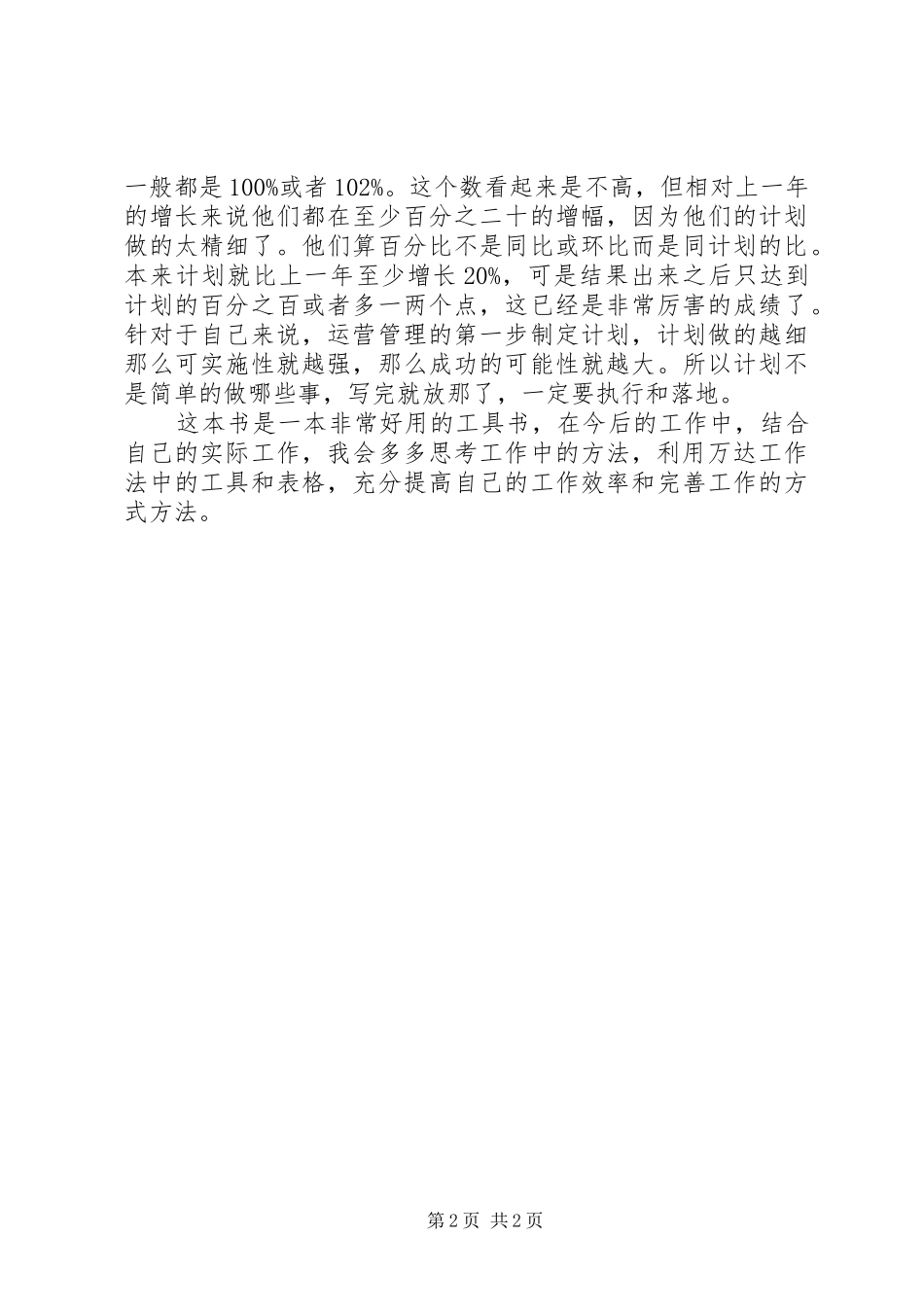 一般都是100%或者102%。这个数看起来是不高，但相对上一年的增长来说他们都在至少百分之二十的增幅，因为他们的计划做的太精细了。他们算百分比不是同比或环比而是同计划的比。本来计划就比上一年至少增长20%，可是结果出来之后只达到计划的百分之百或者多一两个点，这已经是非常厉害的成绩了。针对于自己来说，运营管理的第一步制定计划，计划做的越细那么可实施性就越强，那么成功的可能性就越大。所以计划不是简单的做哪些事，写完就放那了，一定要执行和落地。

这本书是一本非常好用的工具书，在今后的工作中，结合自己的实际工作，我会多多思考工作中的方法，利用万达工作法中的工具和表格，充分提高自己的工作效率和完善工作的方式方法。

第2页 共2页